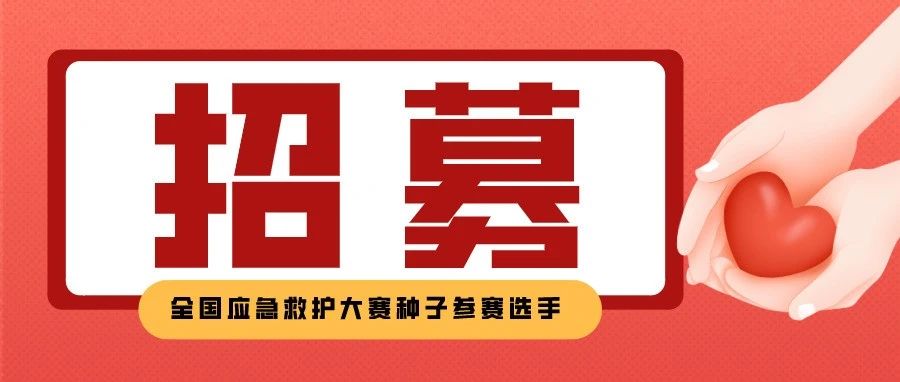 招募

全国应急救护大赛种子参赛选手